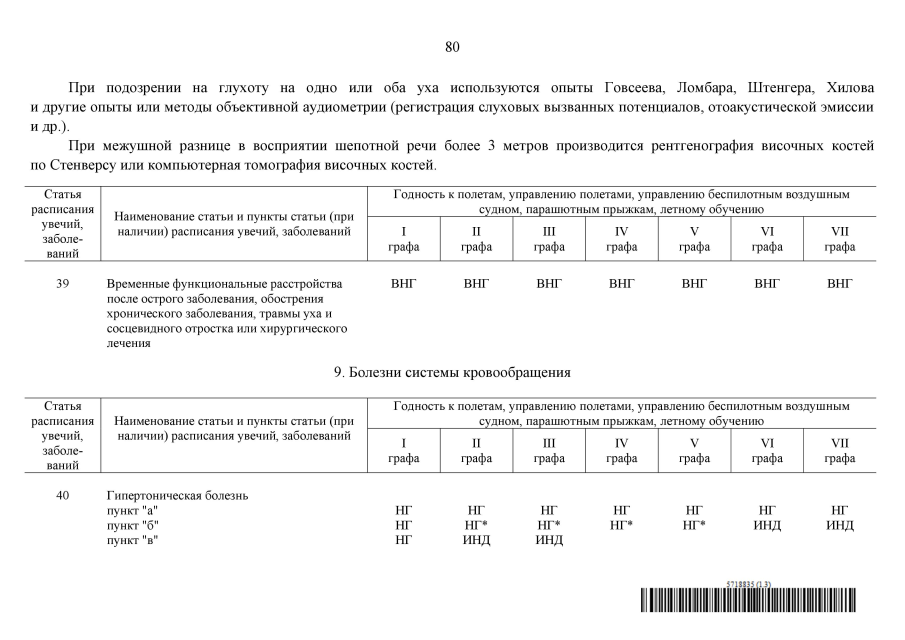 80

При подозрении на глухоту на одно или оба уха используются опыты Говсеева, Ломбара, Штенгера, Хилова и другие опыты или методы объективной аудиометрии (регистрация слуховых вызванных потенциалов, отоакустической эмиссии и др.).

При межушной разнице в восприятии шепотной речи более 3 метров производится рентгенография височных костей по Стенверсу или компьютерная томография височных костей.

| Статья расписания увечий, заболеваний | Наименование статьи и пункты статьи (при наличии) расписания увечий, заболеваний | Годность к полетам, управлению полетами, управлению беспилотным воздушным судном, парашютным прыжкам, летному обучению | | | | | | |
|---|---|---|---|---|---|---|---|---|
| | | I графа | II графа | III графа | IV графа | V графа | VI графа | VII графа |
| 39 | Временные функциональные расстройства после острого заболевания, обострения хронического заболевания, травмы уха и сосцевидного отростка или хирургического лечения | ВНГ | ВНГ | ВНГ | ВНГ | ВНГ | ВНГ | ВНГ |

9. Болезни системы кровообращения

| Статья расписания увечий, заболеваний | Наименование статьи и пункты статьи (при наличии) расписания увечий, заболеваний | Годность к полетам, управлению полетами, управлению беспилотным воздушным судном, парашютным прыжкам, летному обучению | | | | | | |
|---|---|---|---|---|---|---|---|---|
| | | I графа | II графа | III графа | IV графа | V графа | VI графа | VII графа |
| 40 | Гипертоническая болезнь | | | | | | | |
| | пункт "а" | НГ | НГ | НГ | НГ | НГ | НГ | НГ |
| | пункт "б" | НГ | НГ* | НГ* | НГ* | НГ* | ИНД | ИНД |
| | пункт "в" | НГ | ИНД | ИНД | | | | |

5718835 (1.3)